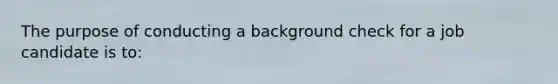 The purpose of conducting a background check for a job candidate is to: